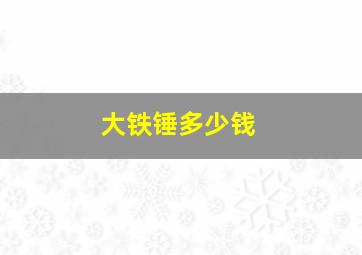 大铁锤多少钱